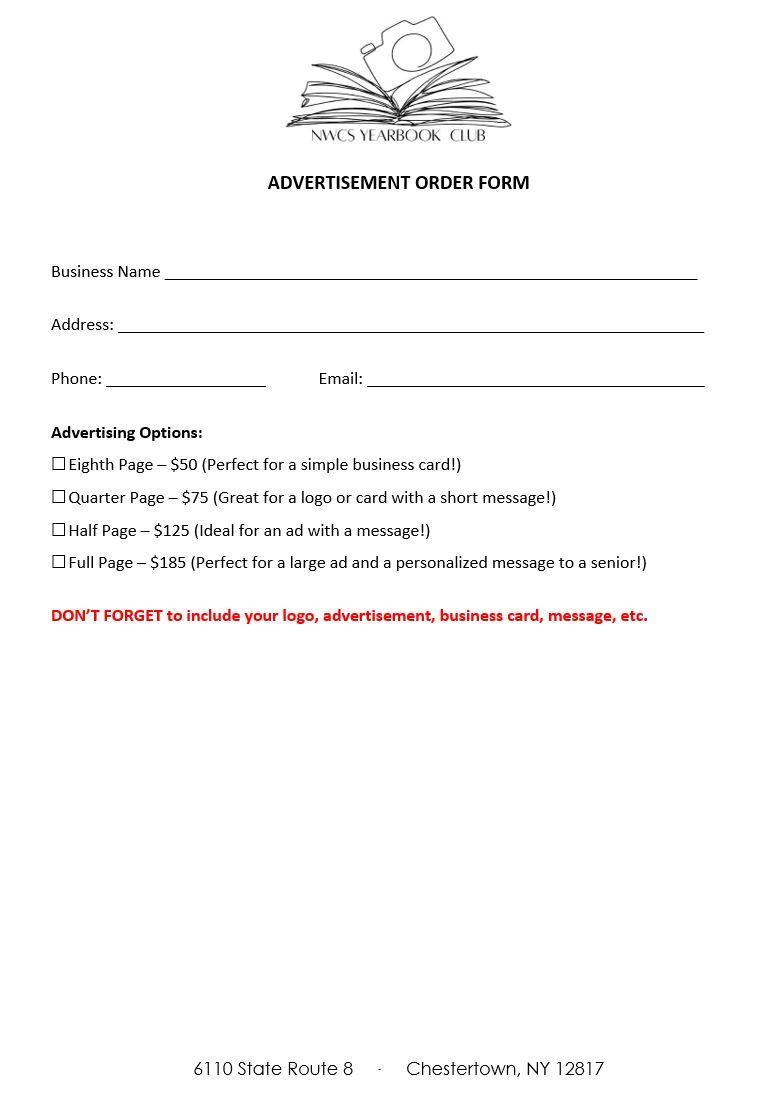 NWCS YEARBOOK CLUB

ADVERTISEMENT ORDER FORM

Business Name ____

Address: ____

Phone: ____ Email: ____

Advertising Options:

☐ Eighth Page – $50 (Perfect for a simple business card!)

☐ Quarter Page – $75 (Great for a logo or card with a short message!)

☐ Half Page – $125 (Ideal for an ad with a message!)

☐ Full Page – $185 (Perfect for a large ad and a personalized message to a senior!)

DON'T FORGET to include your logo, advertisement, business card, message, etc.

6110 State Route 8 · Chestertown, NY 12817